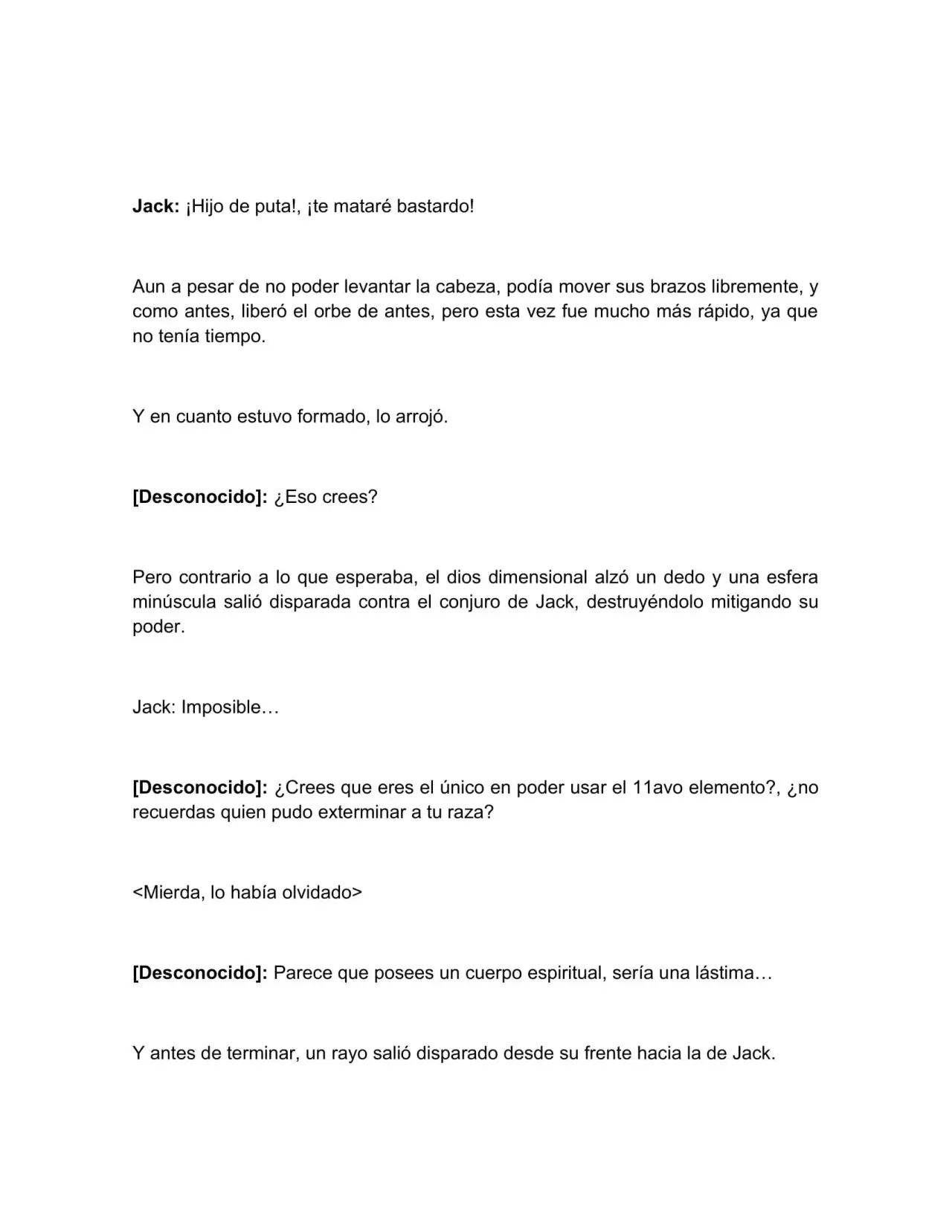 Jack: ¡Hijo de puta!, ¡te mataré bastardo!

Aun a pesar de no poder levantar la cabeza, podía mover sus brazos libremente, y como antes, liberó el orbe de antes, pero esta vez fue mucho más rápido, ya que no tenía tiempo.

Y en cuanto estuvo formado, lo arrojó.

[Desconocido]: ¿Eso crees?

Pero contrario a lo que esperaba, el dios dimensional alzó un dedo y una esfera minúscula salió disparada contra el conjuro de Jack, destruyéndolo mitigando su poder.

Jack: Imposible…

[Desconocido]: ¿Crees que eres el único en poder usar el 11avo elemento?, ¿no recuerdas quien pudo exterminar a tu raza?

<Mierda, lo había olvidado>

[Desconocido]: Parece que posees un cuerpo espiritual, sería una lástima…

Y antes de terminar, un rayo salió disparado desde su frente hacia la de Jack.